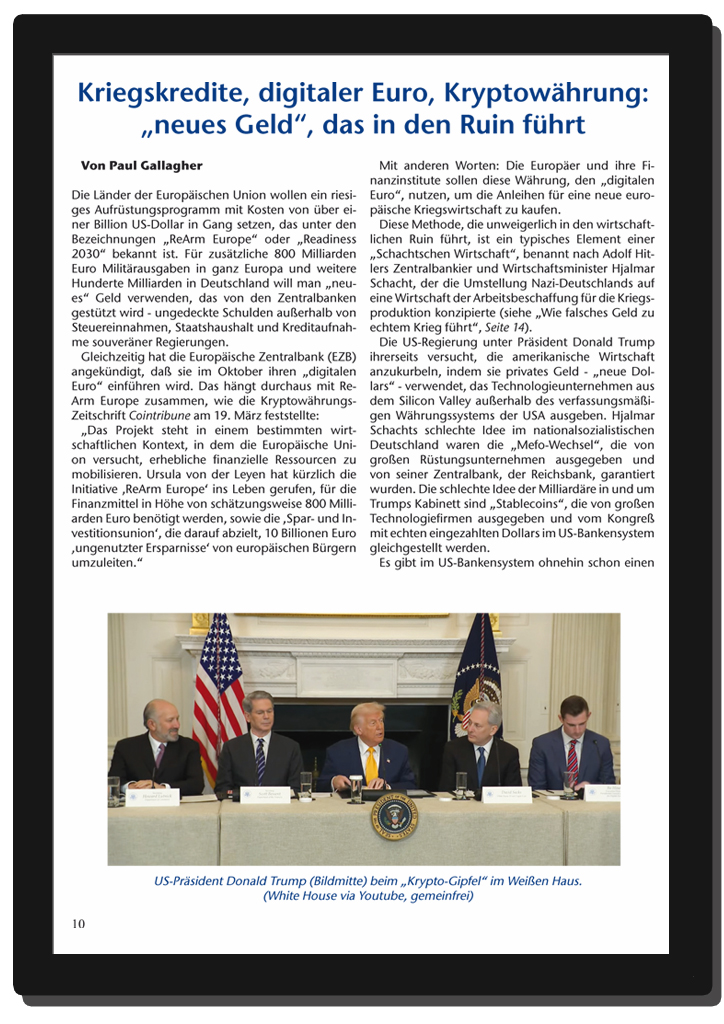 Kriegskredite, digitaler Euro, Kryptowährung: „neues Geld“, das in den Ruin führt

Von Paul Gallagher

Die Länder der Europäischen Union wollen ein riesiges Aufrüstungsprogramm mit Kosten von über einer Billion US-Dollar in Gang setzen, das unter den Bezeichnungen „ReArm Europe“ oder „Readiness 2030“ bekannt ist. Für zusätzliche 800 Milliarden Euro Militärausgaben in ganz Europa und weitere Hunderte Milliarden in Deutschland will man „neues“ Geld verwenden, das von den Zentralbanken gestützt wird - ungedeckte Schulden außerhalb von Steuereinnahmen, Staatshaushalt und Kreditaufnahme souveräner Regierungen.

Gleichzeitig hat die Europäische Zentralbank (EZB) angekündigt, daß sie im Oktober ihren „digitalen Euro“ einführen wird. Das hängt durchaus mit ReArm Europe zusammen, wie die Kryptowährungs-Zeitschrift Cointribune am 19. März feststellte:

„Das Projekt steht in einem bestimmten wirtschaftlichen Kontext, in dem die Europäische Union versucht, erhebliche finanzielle Ressourcen zu mobilisieren. Ursula von der Leyen hat kürzlich die Initiative ‚ReArm Europe‘ ins Leben gerufen, für die Finanzmittel in Höhe von schätzungsweise 800 Milliarden Euro benötigt werden, sowie die ‚Spar- und Investitionsunion‘, die darauf abzielt, 10 Billionen Euro ‚ungenutzter Ersparnisse‘ von europäischen Bürgern umzuleiten.“

Mit anderen Worten: Die Europäer und ihre Finanzinstitute sollen diese Währung, den „digitalen Euro“, nutzen, um die Anleihen für eine neue europäische Kriegswirtschaft zu kaufen.

Diese Methode, die unweigerlich in den wirtschaftlichen Ruin führt, ist ein typisches Element einer „Schachtschen Wirtschaft“, benannt nach Adolf Hitlers Zentralbankier und Wirtschaftsminister Hjalmar Schacht, der die Umstellung Nazi-Deutschlands auf eine Wirtschaft der Arbeitsbeschaffung für die Kriegsproduktion konzipierte (siehe „Wie falsches Geld zu echtem Krieg führt“, Seite 14).

Die US-Regierung unter Präsident Donald Trump ihrerseits versucht, die amerikanische Wirtschaft anzukurbeln, indem sie privates Geld - „neue Dollars“ - verwendet, das Technologieunternehmen aus dem Silicon Valley außerhalb des verfassungsmäßigen Währungssystems der USA ausgeben. Hjalmar Schachts schlechte Idee im nationalsozialistischen Deutschland waren die „Mefo-Wechsel“, die von großen Rüstungsunternehmen ausgegeben und von seiner Zentralbank, der Reichsbank, garantiert wurden. Die schlechte Idee der Milliardäre in und um Trumps Kabinett sind „Stablecoins“, die von großen Technologiefirmen ausgegeben und vom Kongreß mit echten eingezahlten Dollars im US-Bankensystem gleichgestellt werden.

Es gibt im US-Bankensystem ohnehin schon einen

US-Präsident Donald Trump (Bildmitte) beim „Krypto-Gipfel“ im Weißen Haus. (White House via Youtube, gemeinfrei)

10